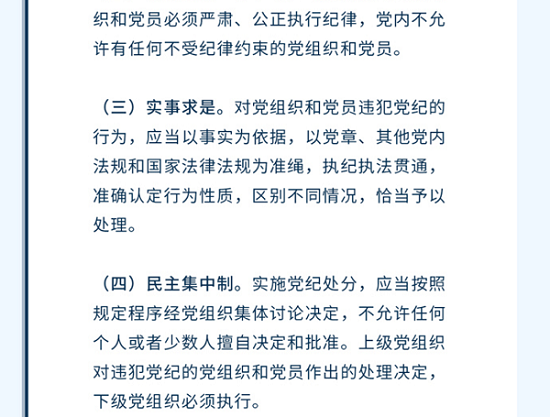 织和党员必须严肃、公正执行纪律，党内不允许有任何不受纪律约束的党组织和党员。

（三）实事求是。对党组织和党员违犯党纪的行为，应当以事实为依据，以党章、其他党内法规和国家法律法规为准绳，执纪执法贯通，准确认定行为性质，区别不同情况，恰当予以处理。

（四）民主集中制。实施党纪处分，应当按照规定程序经党组织集体讨论决定，不允许任何个人或者少数人擅自决定和批准。上级党组织对违犯党纪的党组织和党员作出的处理决定，下级党组织必须执行。